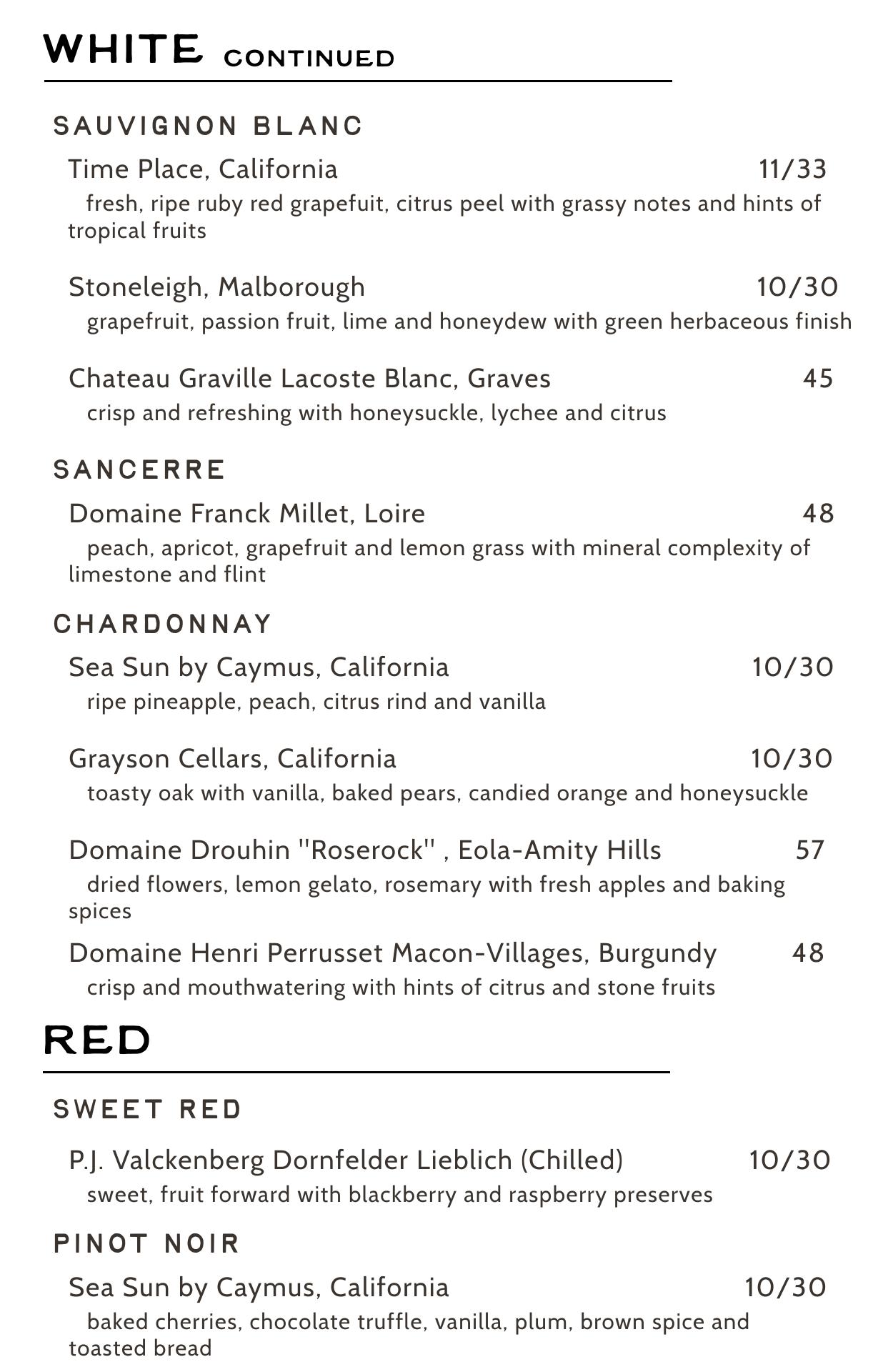 WHITE CONTINUED

SAUVIGNON BLANC

Time Place, California 11/33
fresh, ripe ruby red grapefuit, citrus peel with grassy notes and hints of tropical fruits

Stoneleigh, Malborough 10/30
grapefruit, passion fruit, lime and honeydew with green herbaceous finish

Chateau Graville Lacoste Blanc, Graves 45
crisp and refreshing with honeysuckle, lychee and citrus

SANCERRE

Domaine Franck Millet, Loire 48
peach, apricot, grapefruit and lemon grass with mineral complexity of limestone and flint

CHARDONNAY

Sea Sun by Caymus, California 10/30
ripe pineapple, peach, citrus rind and vanilla

Grayson Cellars, California 10/30
toasty oak with vanilla, baked pears, candied orange and honeysuckle

Domaine Drouhin "Roserock" , Eola-Amity Hills 57
dried flowers, lemon gelato, rosemary with fresh apples and baking spices

Domaine Henri Perrusset Macon-Villages, Burgundy 48
crisp and mouthwatering with hints of citrus and stone fruits

RED

SWEET RED

P.J. Valckenberg Dornfelder Lieblich (Chilled) 10/30
sweet, fruit forward with blackberry and raspberry preserves

PINOT NOIR

Sea Sun by Caymus, California 10/30
baked cherries, chocolate truffle, vanilla, plum, brown spice and toasted bread